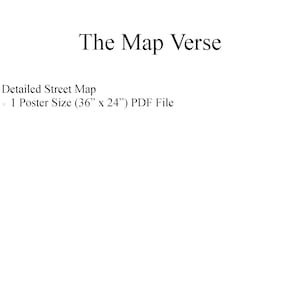 The Map Verse

Detailed Street Map
- 1 Poster Size (36" x 24") PDF File